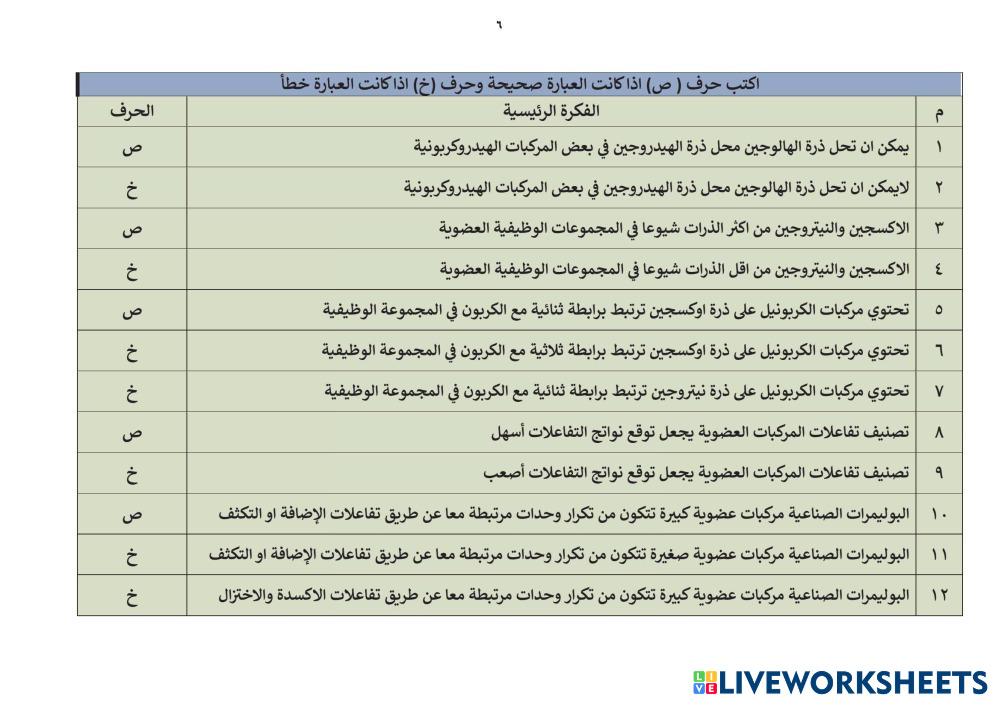 ٦

اكتب حرف ( ص) اذا كانت العبارة صحيحة وحرف (خ) اذا كانت العبارة خطأ

| م | الفكرة الرئيسية | الحرف |
|---|---|---|
| ١ | يمكن ان تحل ذرة الهالوجين محل ذرة الهيدروجين في بعض المركبات الهيدروكربونية | ص |
| ٢ | لايمكن ان تحل ذرة الهالوجين محل ذرة الهيدروجين في بعض المركبات الهيدروكربونية | خ |
| ٣ | الاكسجين والنيتروجين من اكثر الذرات شيوعا في المجموعات الوظيفية العضوية | ص |
| ٤ | الاكسجين والنيتروجين من اقل الذرات شيوعا في المجموعات الوظيفية العضوية | خ |
| ٥ | تحتوي مركبات الكربونيل على ذرة اوكسجين ترتبط برابطة ثنائية مع الكربون في المجموعة الوظيفية | ص |
| ٦ | تحتوي مركبات الكربونيل على ذرة اوكسجين ترتبط برابطة ثلاثية مع الكربون في المجموعة الوظيفية | خ |
| ٧ | تحتوي مركبات الكربونيل على ذرة نيتروجين ترتبط برابطة ثنائية مع الكربون في المجموعة الوظيفية | خ |
| ٨ | تصنيف تفاعلات المركبات العضوية يجعل توقع نواتج التفاعلات أسهل | ص |
| ٩ | تصنيف تفاعلات المركبات العضوية يجعل توقع نواتج التفاعلات أصعب | خ |
| ١٠ | البوليمرات الصناعية مركبات عضوية كبيرة تتكون من تكرار وحدات مرتبطة معا عن طريق تفاعلات الإضافة او التكثف | ص |
| ١١ | البوليمرات الصناعية مركبات عضوية صغيرة تتكون من تكرار وحدات مرتبطة معا عن طريق تفاعلات الإضافة او التكثف | خ |
| ١٢ | البوليمرات الصناعية مركبات عضوية كبيرة تتكون من تكرار وحدات مرتبطة معا عن طريق تفاعلات الاكسدة والاختزال | خ |

LIVEWORKSHEETS